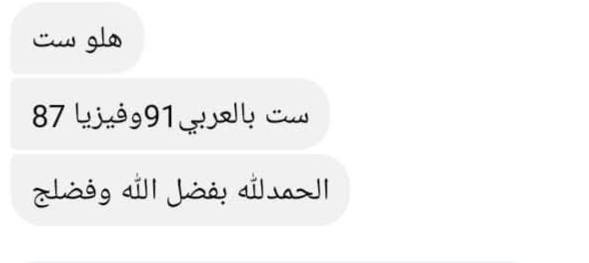 هلو ست

ست بالعربي91وفيزيا 87

الحمدلله بفضل الله وفضلج